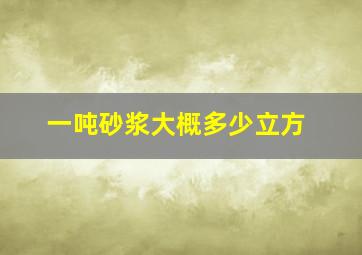 一吨砂浆大概多少立方